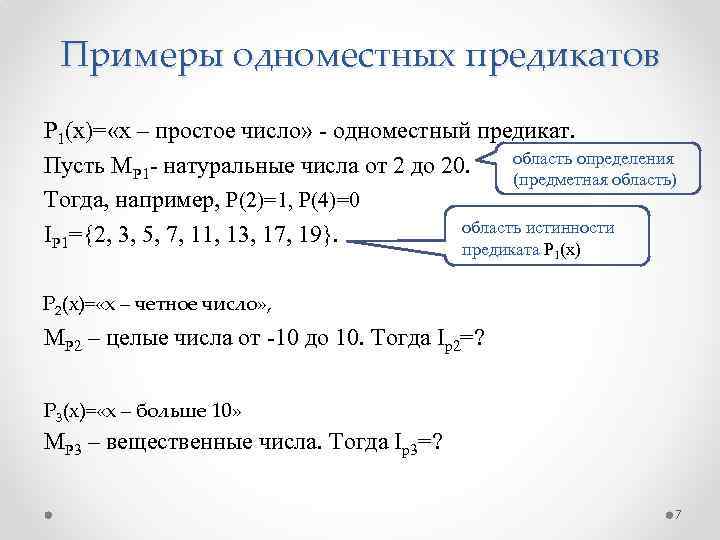 Примеры одноместных предикатов

$P_1(x)$=«x – простое число» - одноместный предикат.

Пусть $M_{P1}$- натуральные числа от 2 до 20.

область определения (предметная область)

Тогда, например, P(2)=1, P(4)=0

$I_{P1}$={2, 3, 5, 7, 11, 13, 17, 19}.

область истинности предиката $P_1(x)$

$P_2(x)$=«x – четное число»,

$M_{P2}$ – целые числа от -10 до 10. Тогда $I_{p2}$=?

$P_3(x)$=«x – больше 10»

$M_{P3}$ – вещественные числа. Тогда $I_{p3}$=?

7